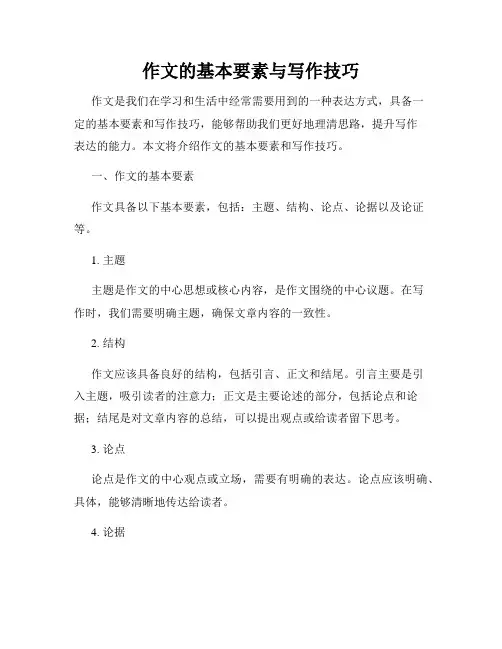 作文的基本要素与写作技巧

作文是我们在学习和生活中经常需要用到的一种表达方式，具备一定的基本要素和写作技巧，能够帮助我们更好地理清思路，提升写作表达的能力。本文将介绍作文的基本要素和写作技巧。

一、作文的基本要素

作文具备以下基本要素，包括：主题、结构、论点、论据以及论证等。

1. 主题

主题是作文的中心思想或核心内容，是作文围绕的中心议题。在写作时，我们需要明确主题，确保文章内容的一致性。

2. 结构

作文应该具备良好的结构，包括引言、正文和结尾。引言主要是引入主题，吸引读者的注意力；正文是主要论述的部分，包括论点和论据；结尾是对文章内容的总结，可以提出观点或给读者留下思考。

3. 论点

论点是作文的中心观点或立场，需要有明确的表达。论点应该明确、具体，能够清晰地传达给读者。

4. 论据